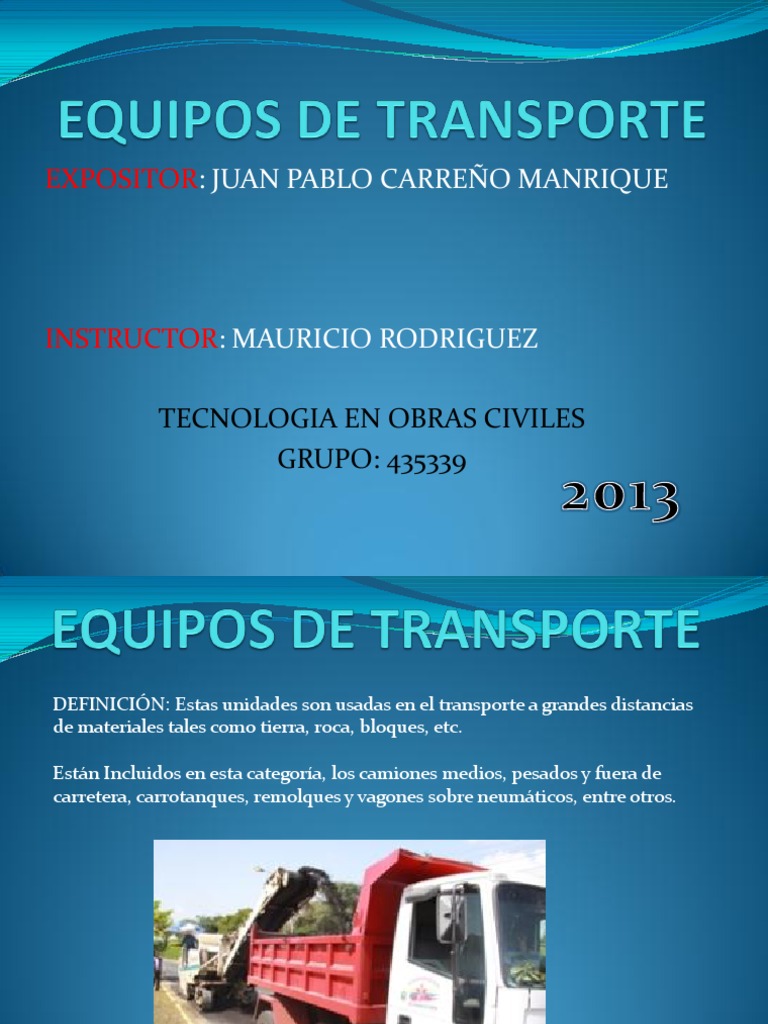 EQUIPOS DE TRANSPORTE

EXPOSITOR: JUAN PABLO CARREÑO MANRIQUE

INSTRUCTOR: MAURICIO RODRIGUEZ

TECNOLOGIA EN OBRAS CIVILES
GRUPO: 435339

2013

EQUIPOS DE TRANSPORTE

DEFINICIÓN: Estas unidades son usadas en el transporte a grandes distancias de materiales tales como tierra, roca, bloques, etc.

Están Incluidos en esta categoría, los camiones medios, pesados y fuera de carretera, carrotanques, remolques y vagones sobre neumáticos, entre otros.